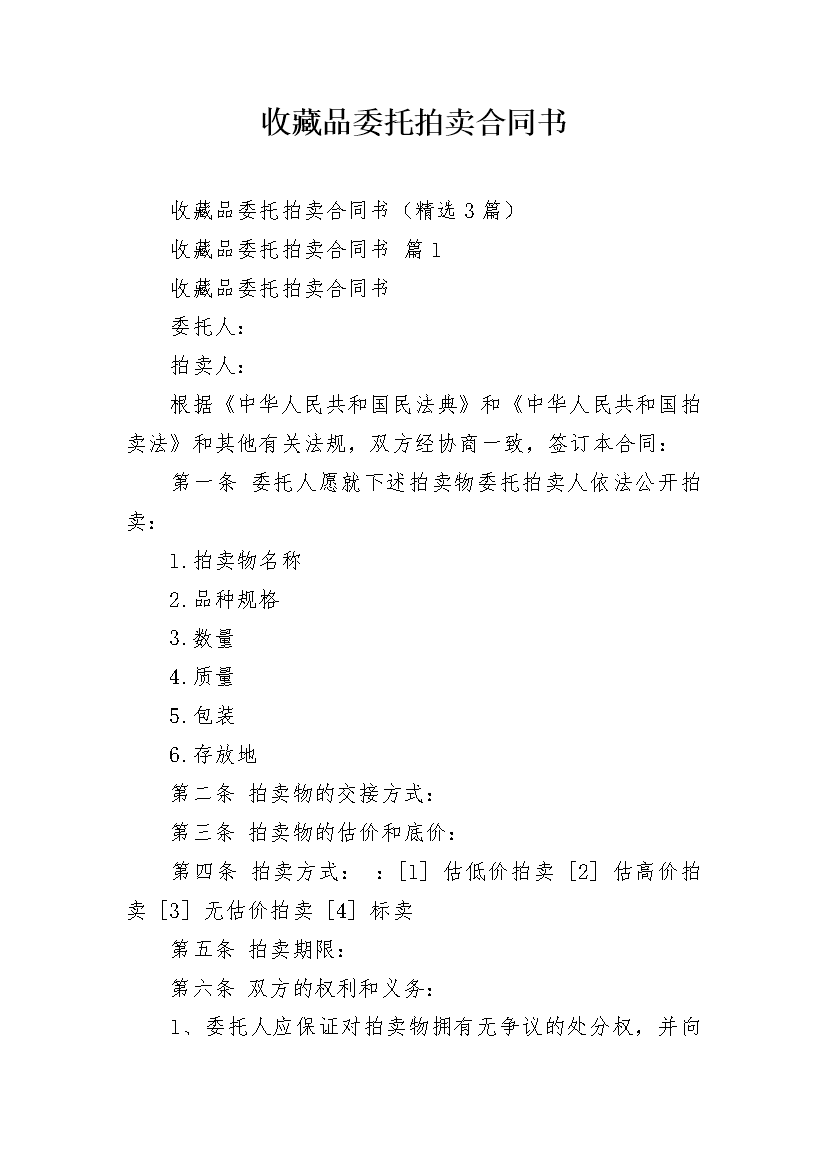 收藏品委托拍卖合同书

收藏品委托拍卖合同书（精选3篇）

收藏品委托拍卖合同书 篇1

收藏品委托拍卖合同书

委托人：

拍卖人：

根据《中华人民共和国民法典》和《中华人民共和国拍卖法》和其他有关法规，双方经协商一致，签订本合同：

第一条 委托人愿就下述拍卖物委托拍卖人依法公开拍卖：

1.拍卖物名称

2.品种规格

3.数量

4.质量

5.包装

6.存放地

第二条 拍卖物的交接方式：

第三条 拍卖物的估价和底价：

第四条 拍卖方式： ：[1] 估低价拍卖 [2] 估高价拍卖 [3] 无估价拍卖 [4] 标卖

第五条 拍卖期限：

第六条 双方的权利和义务：

1、委托人应保证对拍卖物拥有无争议的处分权，并向